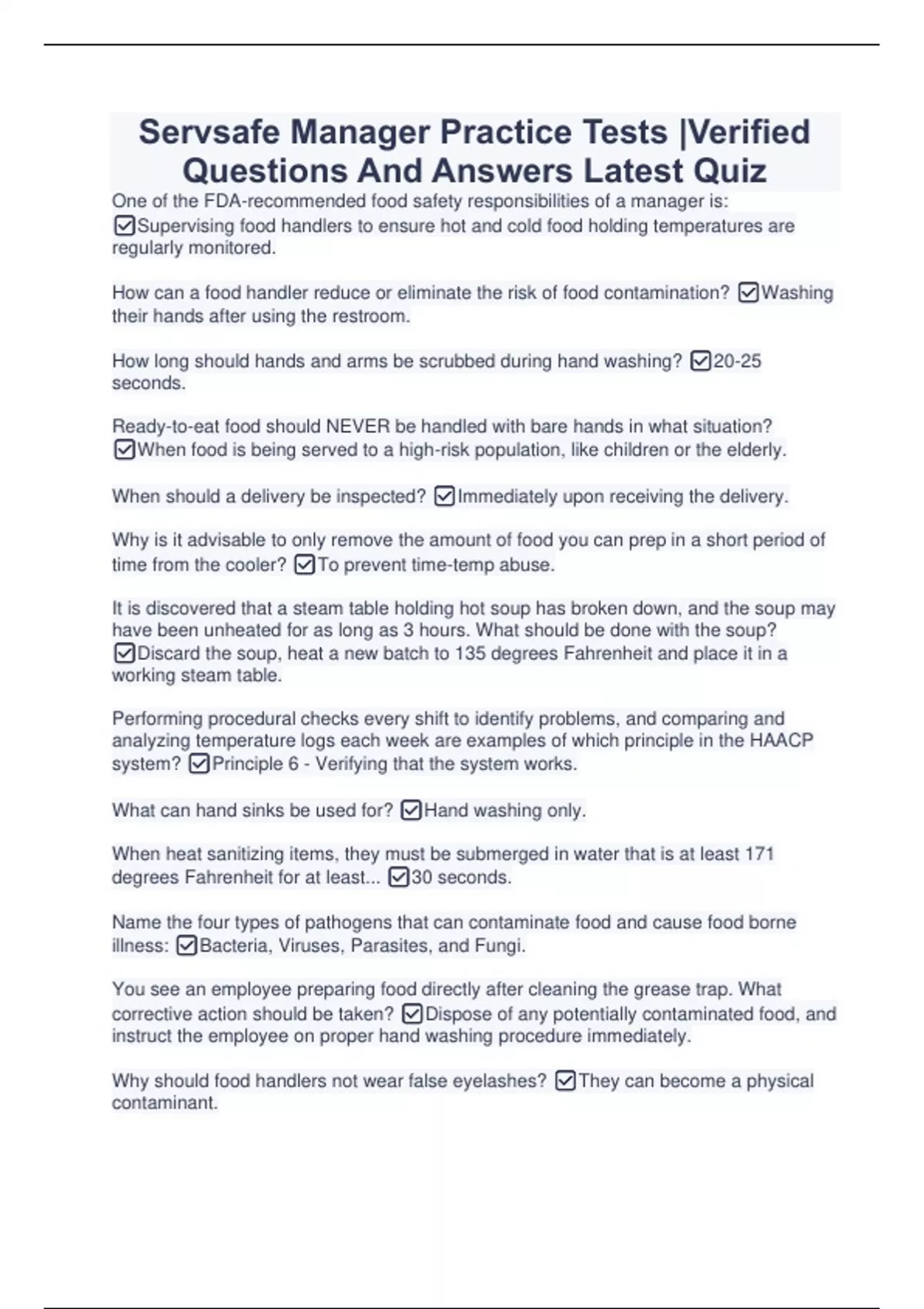 Servsafe Manager Practice Tests |Verified Questions And Answers Latest Quiz

One of the FDA-recommended food safety responsibilities of a manager is: ☑Supervising food handlers to ensure hot and cold food holding temperatures are regularly monitored.

How can a food handler reduce or eliminate the risk of food contamination? ☑Washing their hands after using the restroom.

How long should hands and arms be scrubbed during hand washing? ☑20-25 seconds.

Ready-to-eat food should NEVER be handled with bare hands in what situation? ☑When food is being served to a high-risk population, like children or the elderly.

When should a delivery be inspected? ☑Immediately upon receiving the delivery.

Why is it advisable to only remove the amount of food you can prep in a short period of time from the cooler? ☑To prevent time-temp abuse.

It is discovered that a steam table holding hot soup has broken down, and the soup may have been unheated for as long as 3 hours. What should be done with the soup? ☑Discard the soup, heat a new batch to 135 degrees Fahrenheit and place it in a working steam table.

Performing procedural checks every shift to identify problems, and comparing and analyzing temperature logs each week are examples of which principle in the HAACP system? ☑Principle 6 - Verifying that the system works.

What can hand sinks be used for? ☑Hand washing only.

When heat sanitizing items, they must be submerged in water that is at least 171 degrees Fahrenheit for at least... ☑30 seconds.

Name the four types of pathogens that can contaminate food and cause food borne illness: ☑Bacteria, Viruses, Parasites, and Fungi.

You see an employee preparing food directly after cleaning the grease trap. What corrective action should be taken? ☑Dispose of any potentially contaminated food, and instruct the employee on proper hand washing procedure immediately.

Why should food handlers not wear false eyelashes? ☑They can become a physical contaminant.